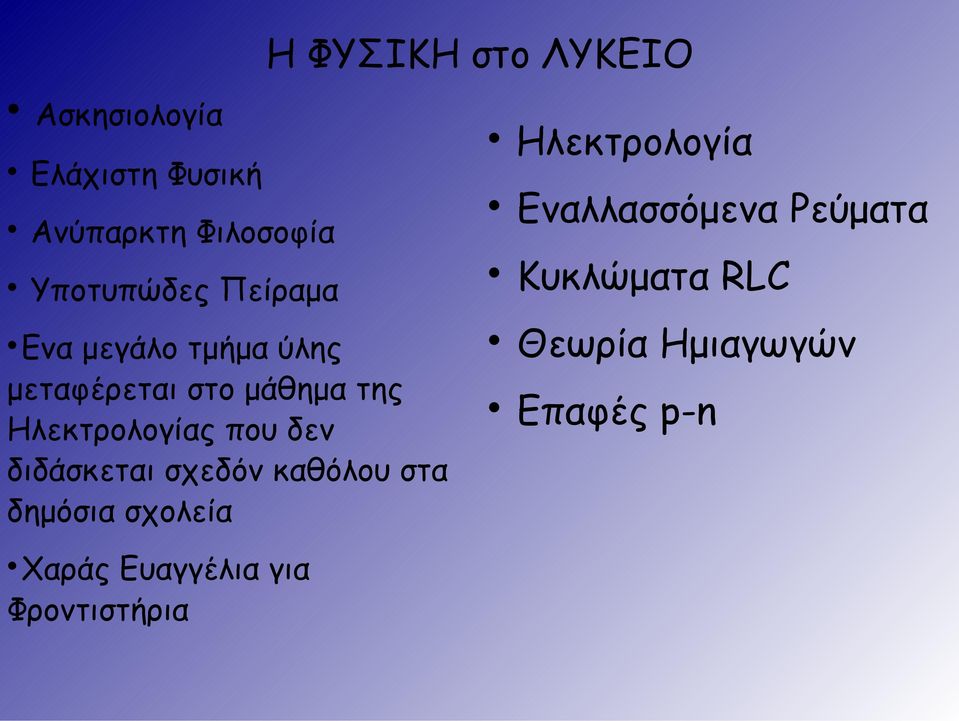 Η ΦΥΣΙΚΗ στο ΛΥΚΕΙΟ

• Ασκησιολογία

• Ελάχιστη Φυσική

• Ανύπαρκτη Φιλοσοφία

• Υποτυπώδες Πείραμα

•Ενα μεγάλο τμήμα ύλης μεταφέρεται στο μάθημα της Ηλεκτρολογίας που δεν διδάσκεται σχεδόν καθόλου στα δημόσια σχολεία

•Χαράς Ευαγγέλια για Φροντιστήρια

• Ηλεκτρολογία

• Εναλλασσόμενα Ρεύματα

• Κυκλώματα RLC

• Θεωρία Ημιαγωγών

• Επαφές p-n